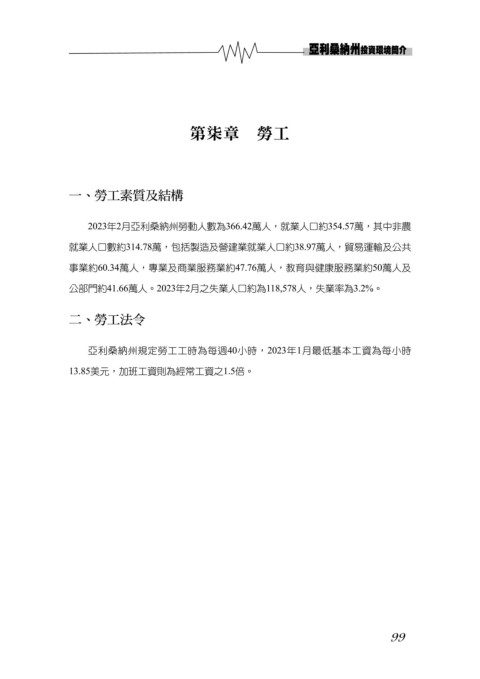 亞利桑納州投資環境簡介

第柒章　勞工

一、勞工素質及結構

2023年2月亞利桑納州勞動人數為366.42萬人，就業人口約354.57萬，其中非農就業人口數約314.78萬，包括製造及營建業就業人口約38.97萬人，貿易運輸及公共事業約60.34萬人，專業及商業服務業約47.76萬人，教育與健康服務業約50萬人及公部門約41.66萬人。2023年2月之失業人口約為118,578人，失業率為3.2%。

二、勞工法令

亞利桑納州規定勞工工時為每週40小時，2023年1月最低基本工資為每小時13.85美元，加班工資則為經常工資之1.5倍。

99